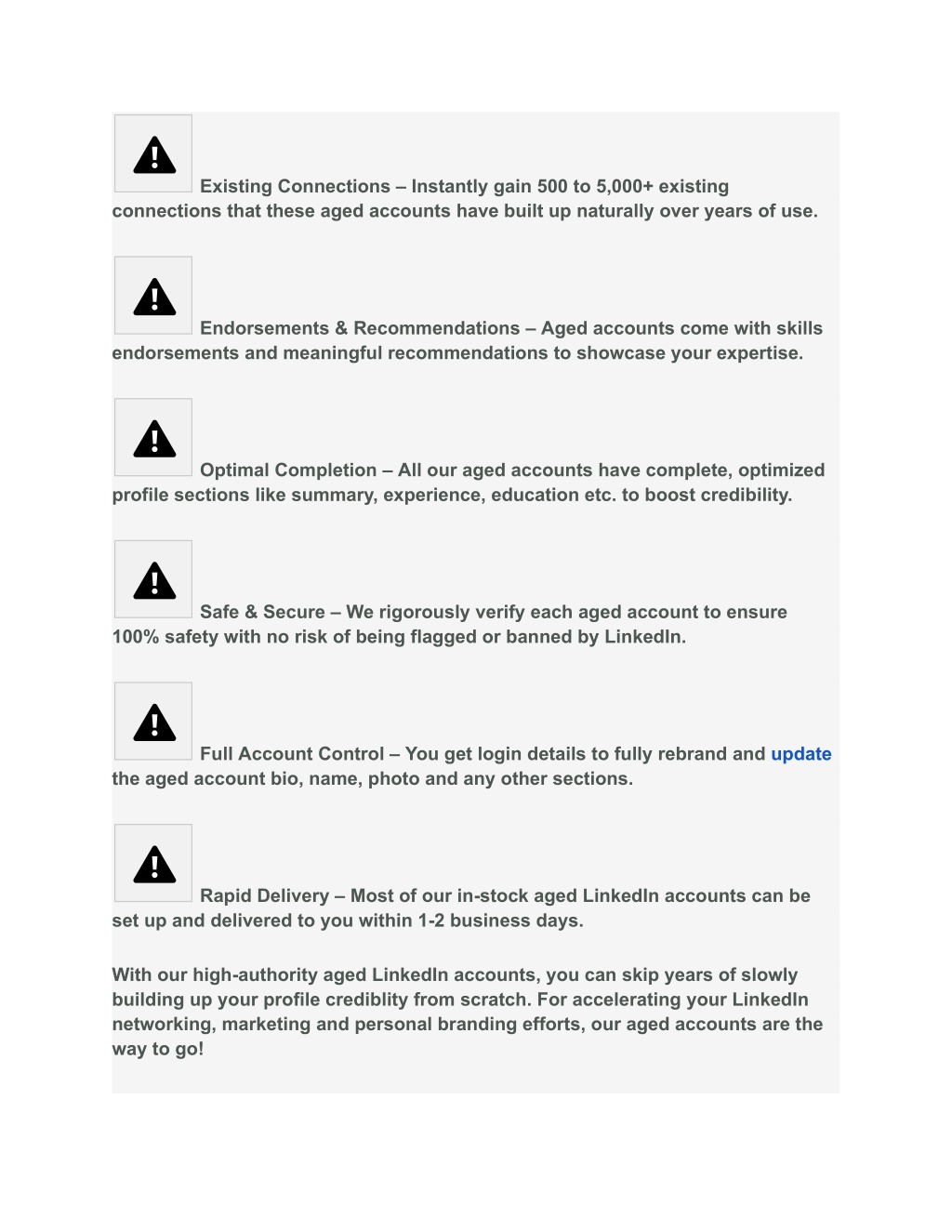 Existing Connections – Instantly gain 500 to 5,000+ existing connections that these aged accounts have built up naturally over years of use.

Endorsements & Recommendations – Aged accounts come with skills endorsements and meaningful recommendations to showcase your expertise.

Optimal Completion – All our aged accounts have complete, optimized profile sections like summary, experience, education etc. to boost credibility.

Safe & Secure – We rigorously verify each aged account to ensure 100% safety with no risk of being flagged or banned by LinkedIn.

Full Account Control – You get login details to fully rebrand and update the aged account bio, name, photo and any other sections.

Rapid Delivery – Most of our in-stock aged LinkedIn accounts can be set up and delivered to you within 1-2 business days.

With our high-authority aged LinkedIn accounts, you can skip years of slowly building up your profile crediblity from scratch. For accelerating your LinkedIn networking, marketing and personal branding efforts, our aged accounts are the way to go!